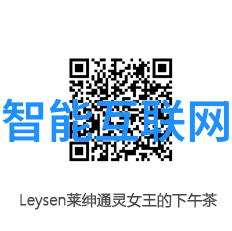 智能互联网

Leysen莱绅通灵女王的下午茶